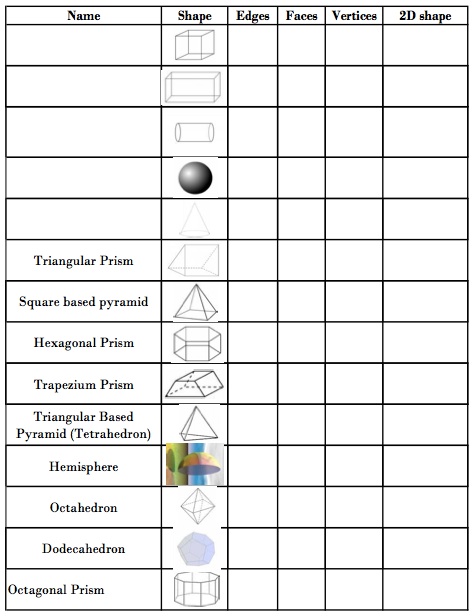 | Name | Shape | Edges | Faces | Vertices | 2D shape |
|---|---|---|---|---|---|
| | | | | | |
| | | | | | |
| | | | | | |
| | | | | | |
| | | | | | |
| Triangular Prism | | | | | |
| Square based pyramid | | | | | |
| Hexagonal Prism | | | | | |
| Trapezium Prism | | | | | |
| Triangular Based Pyramid (Tetrahedron) | | | | | |
| Hemisphere | | | | | |
| Octahedron | | | | | |
| Dodecahedron | | | | | |
| Octagonal Prism | | | | | |